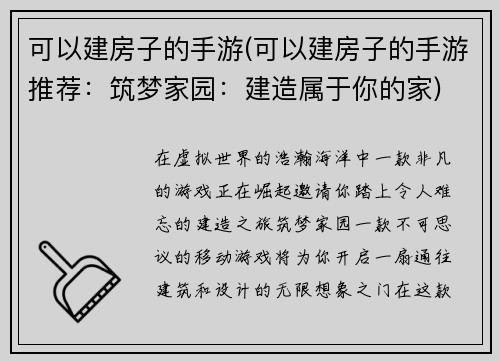 可以建房子的手游(可以建房子的手游推荐：筑梦家园：建造属于你的家)

在虚拟世界的浩瀚海洋中一款非凡的游戏正在崛起邀请你踏上令人难忘的建造之旅筑梦家园一款不可思议的移动游戏将为你开启一扇通往建筑和设计的无限想象之门在这款